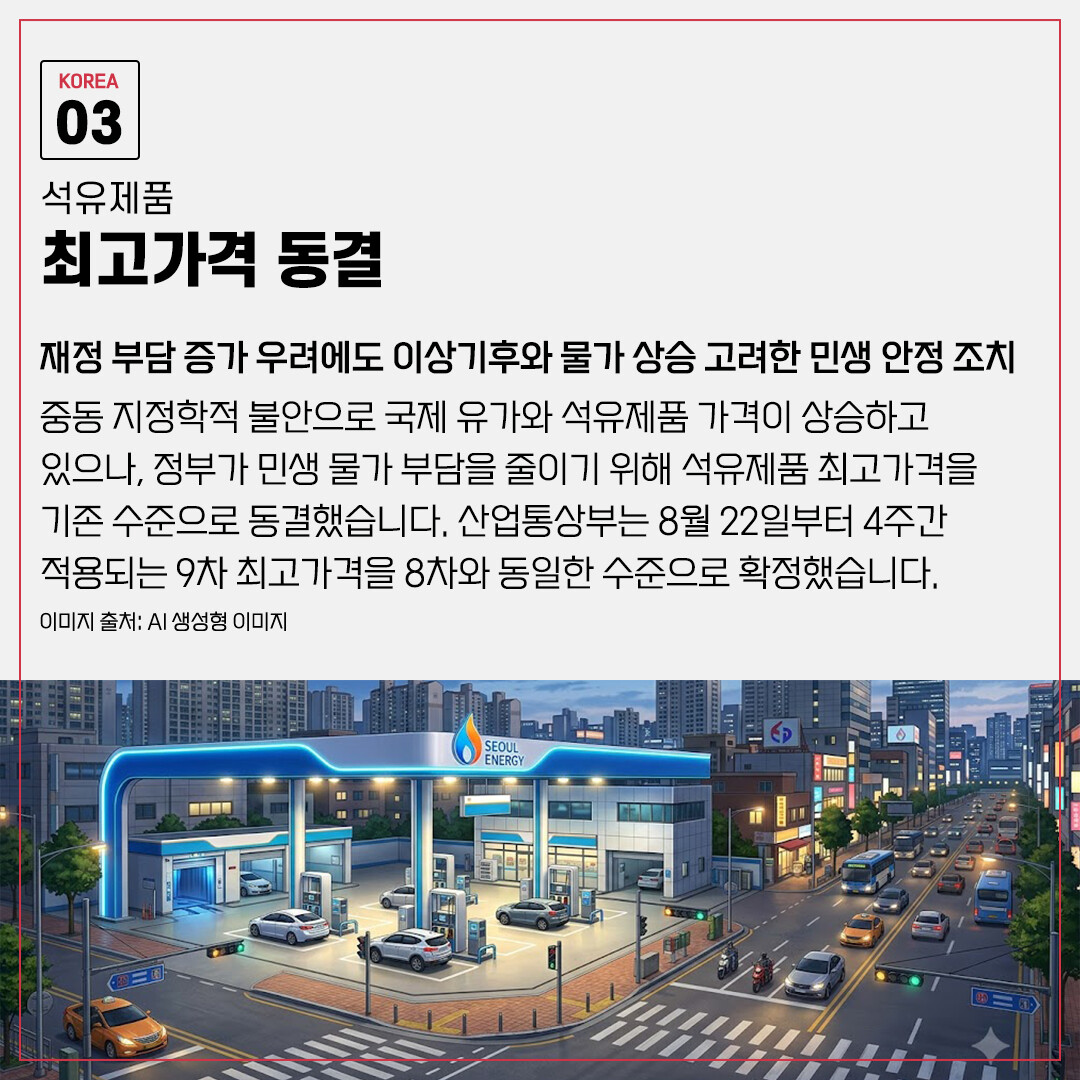 KOREA
03

석유제품
최고가격 동결

재정 부담 증가 우려에도 이상기후와 물가 상승 고려한 민생 안정 조치

중동 지정학적 불안으로 국제 유가와 석유제품 가격이 상승하고 있으나, 정부가 민생 물가 부담을 줄이기 위해 석유제품 최고가격을 기존 수준으로 동결했습니다. 산업통상부는 8월 22일부터 4주간 적용되는 9차 최고가격을 8차와 동일한 수준으로 확정했습니다.

이미지 출처: AI 생성형 이미지

SEOUL ENERGY